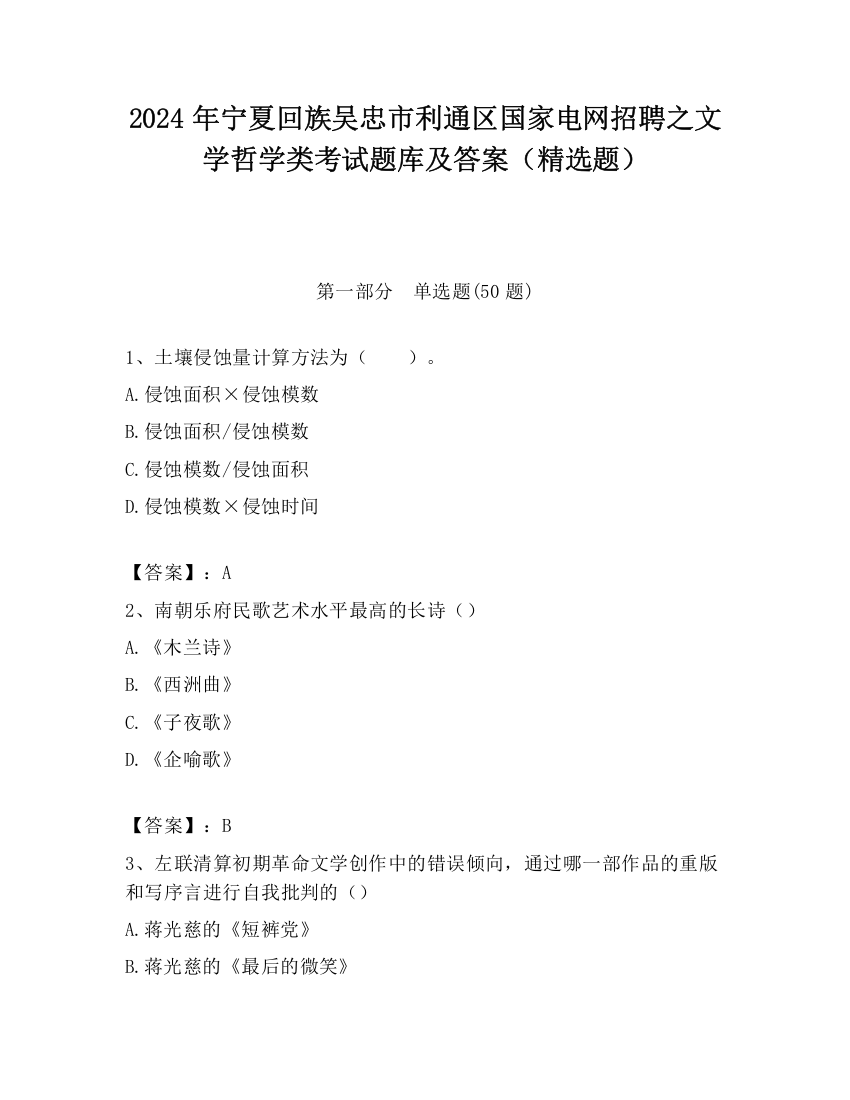 2024 年宁夏回族吴忠市利通区国家电网招聘之文学哲学类考试题库及答案（精选题）

第一部分　单选题(50 题)

1、土壤侵蚀量计算方法为（　　）。

A.侵蚀面积×侵蚀模数

B.侵蚀面积/侵蚀模数

C.侵蚀模数/侵蚀面积

D.侵蚀模数×侵蚀时间

【答案】：A

2、南朝乐府民歌艺术水平最高的长诗（）

A.《木兰诗》

B.《西洲曲》

C.《子夜歌》

D.《企喻歌》

【答案】：B

3、左联清算初期革命文学创作中的错误倾向，通过哪一部作品的重版和写序言进行自我批判的（）

A.蒋光慈的《短裤党》

B.蒋光慈的《最后的微笑》